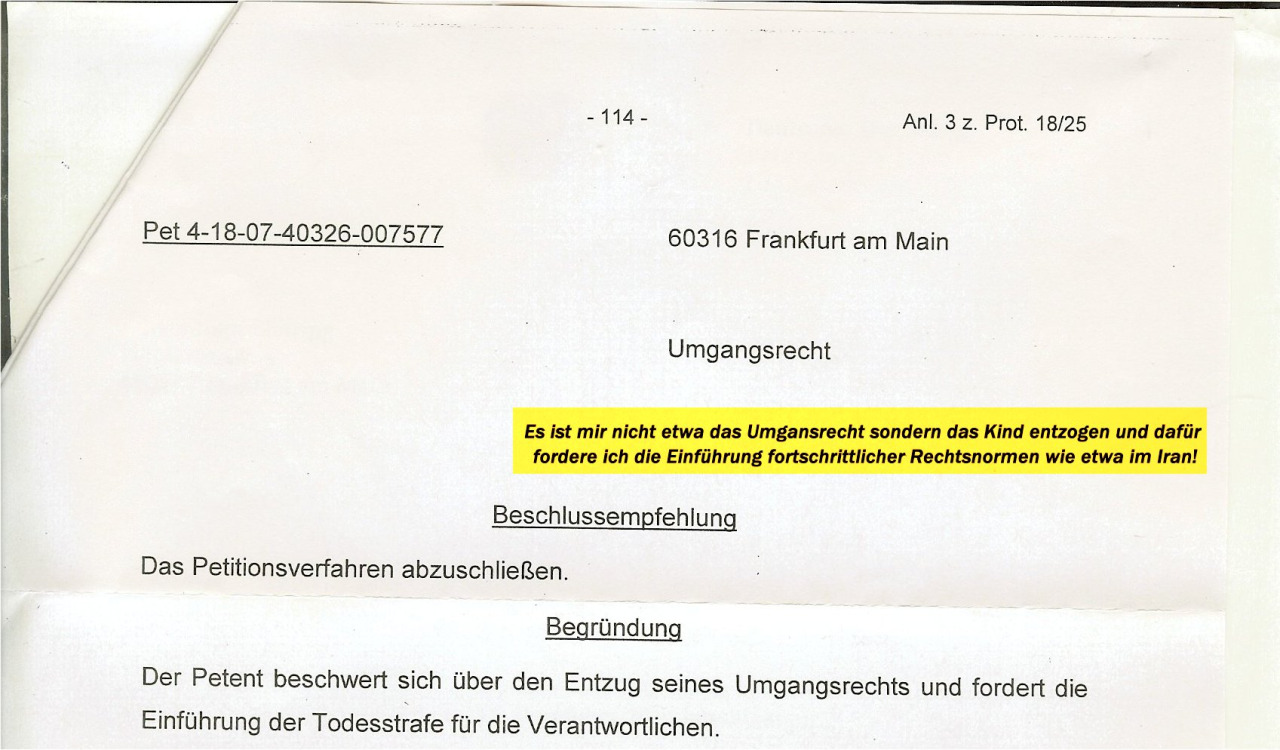 - 114 -

Anl. 3 z. Prot. 18/25

Pet 4-18-07-40326-007577

60316 Frankfurt am Main

Umgangsrecht

Es ist mir nicht etwa das Umgansrecht sondern das Kind entzogen und dafür fordere ich die Einführung fortschrittlicher Rechtsnormen wie etwa im Iran!

Beschlussempfehlung

Das Petitionsverfahren abzuschließen.

Begründung

Der Petent beschwert sich über den Entzug seines Umgangsrechts und fordert die Einführung der Todesstrafe für die Verantwortlichen.